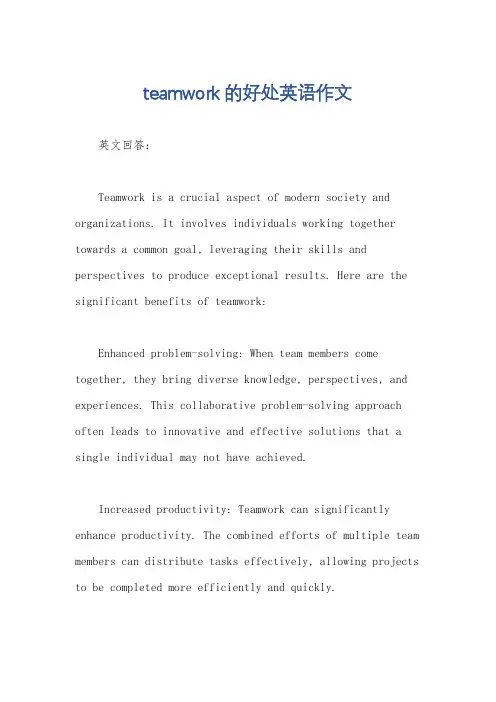 teamwork 的好处英语作文

英文回答：

Teamwork is a crucial aspect of modern society and organizations. It involves individuals working together towards a common goal, leveraging their skills and perspectives to produce exceptional results. Here are the significant benefits of teamwork:

Enhanced problem-solving: When team members come together, they bring diverse knowledge, perspectives, and experiences. This collaborative problem-solving approach often leads to innovative and effective solutions that a single individual may not have achieved.

Increased productivity: Teamwork can significantly enhance productivity. The combined efforts of multiple team members can distribute tasks effectively, allowing projects to be completed more efficiently and quickly.